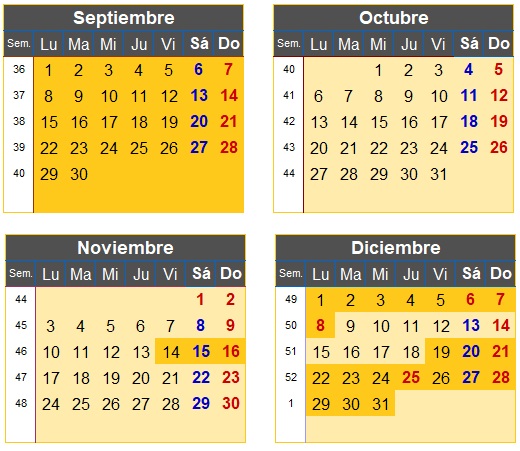 Septiembre

| Sem. | Lu | Ma | Mi | Ju | Vi | Sá | Do |
|---|---|---|---|---|---|---|---|
| 36 | 1 | 2 | 3 | 4 | 5 | 6 | 7 |
| 37 | 8 | 9 | 10 | 11 | 12 | 13 | 14 |
| 38 | 15 | 16 | 17 | 18 | 19 | 20 | 21 |
| 39 | 22 | 23 | 24 | 25 | 26 | 27 | 28 |
| 40 | 29 | 30 | | | | | |

Octubre

| Sem. | Lu | Ma | Mi | Ju | Vi | Sá | Do |
|---|---|---|---|---|---|---|---|
| 40 | | | 1 | 2 | 3 | 4 | 5 |
| 41 | 6 | 7 | 8 | 9 | 10 | 11 | 12 |
| 42 | 13 | 14 | 15 | 16 | 17 | 18 | 19 |
| 43 | 20 | 21 | 22 | 23 | 24 | 25 | 26 |
| 44 | 27 | 28 | 29 | 30 | 31 | | |

Noviembre

| Sem. | Lu | Ma | Mi | Ju | Vi | Sá | Do |
|---|---|---|---|---|---|---|---|
| 44 | | | | | | 1 | 2 |
| 45 | 3 | 4 | 5 | 6 | 7 | 8 | 9 |
| 46 | 10 | 11 | 12 | 13 | 14 | 15 | 16 |
| 47 | 17 | 18 | 19 | 20 | 21 | 22 | 23 |
| 48 | 24 | 25 | 26 | 27 | 28 | 29 | 30 |

Diciembre

| Sem. | Lu | Ma | Mi | Ju | Vi | Sá | Do |
|---|---|---|---|---|---|---|---|
| 49 | 1 | 2 | 3 | 4 | 5 | 6 | 7 |
| 50 | 8 | 9 | 10 | 11 | 12 | 13 | 14 |
| 51 | 15 | 16 | 17 | 18 | 19 | 20 | 21 |
| 52 | 22 | 23 | 24 | 25 | 26 | 27 | 28 |
| 1 | 29 | 30 | 31 | | | | |